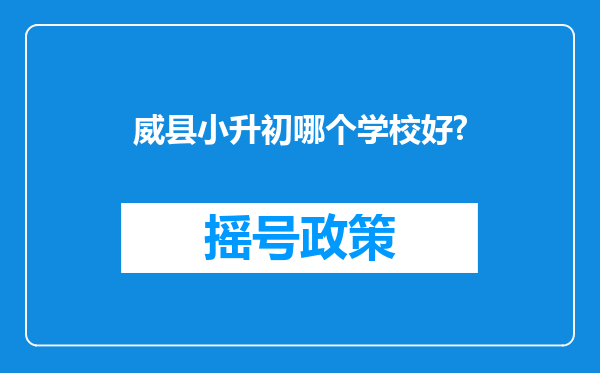 威县小升初哪个学校好?

摇号政策